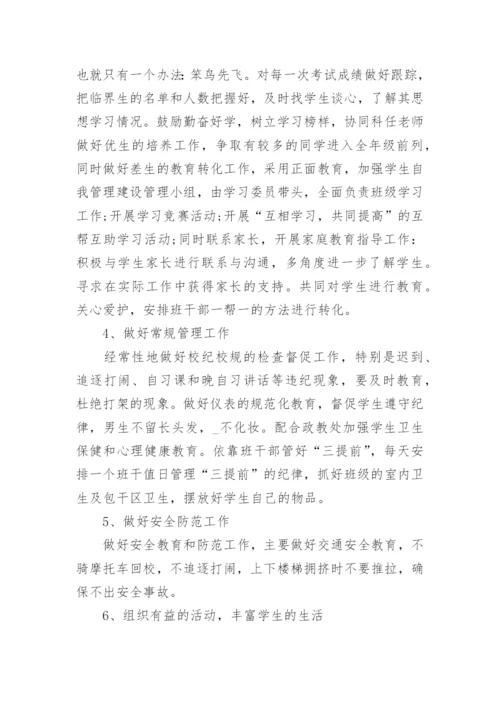 也就只有一个办法:笨鸟先飞。对每一次考试成绩做好跟踪,把临界生的名单和人数把握好,及时找学生谈心,了解其思想学习情况。鼓励勤奋好学,树立学习榜样,协同科任老师做好优生的培养工作,争取有较多的同学进入全年级前列,同时做好差生的教育转化工作,采用正面教育,加强学生自我管理建设管理小组,由学习委员带头,全面负责班级学习工作;开展学习竞赛活动;开展“互相学习,共同提高”的互帮互助学习活动;同时联系家长,开展家庭教育指导工作:积极与学生家长进行联系与沟通,多角度进一步了解学生。寻求在实际工作中获得家长的支持。共同对学生进行教育。关心爱护,安排班干部一帮一的方法进行转化。

4、做好常规管理工作

经常性地做好校纪校规的检查督促工作,特别是迟到、追逐打闹、自习课和晚自习讲话等违纪现象,要及时教育,杜绝打架的现象。做好仪表的规范化教育,督促学生遵守纪律,男生不留长头发,_不化妆。配合政教处加强学生卫生保健和心理健康教育。依靠班干部管好“三提前”,每天安排一个班干值日管理“三提前”的纪律,抓好班级的室内卫生及包干区卫生,摆放好学生自己的物品。

5、做好安全防范工作

做好安全教育和防范工作,主要做好交通安全教育,不骑摩托车回校,不追逐打闹,上下楼梯拥挤时不要推拉,确保不出安全事故。

6、组织有益的活动,丰富学生的生活